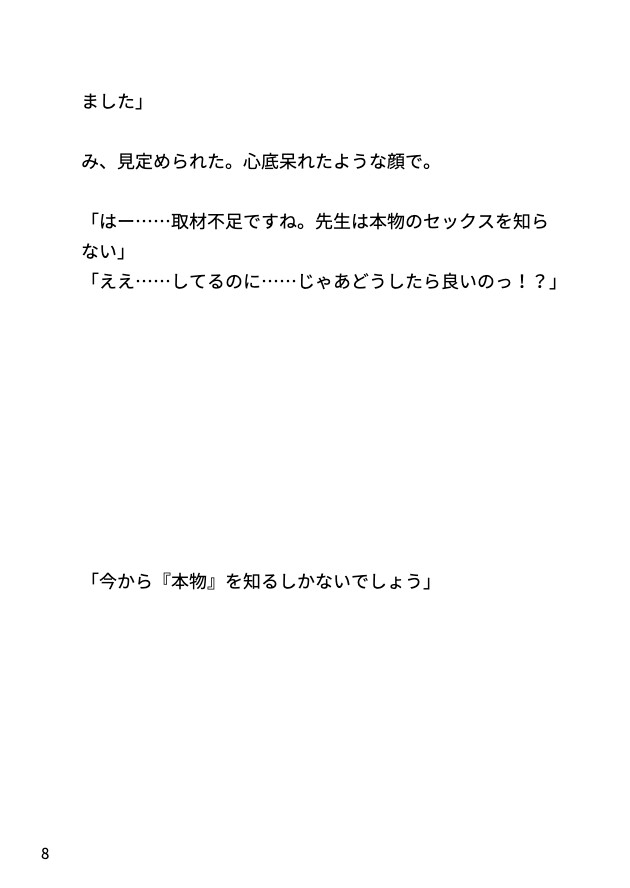 ました」

み、見定められた。心底呆れたような顔で。

「はー……取材不足ですね。先生は本物のセックスを知らない」
「ええ……してるのに……じゃあどうしたら良いのっ！？」

「今から『本物』を知るしかないでしょう」

8